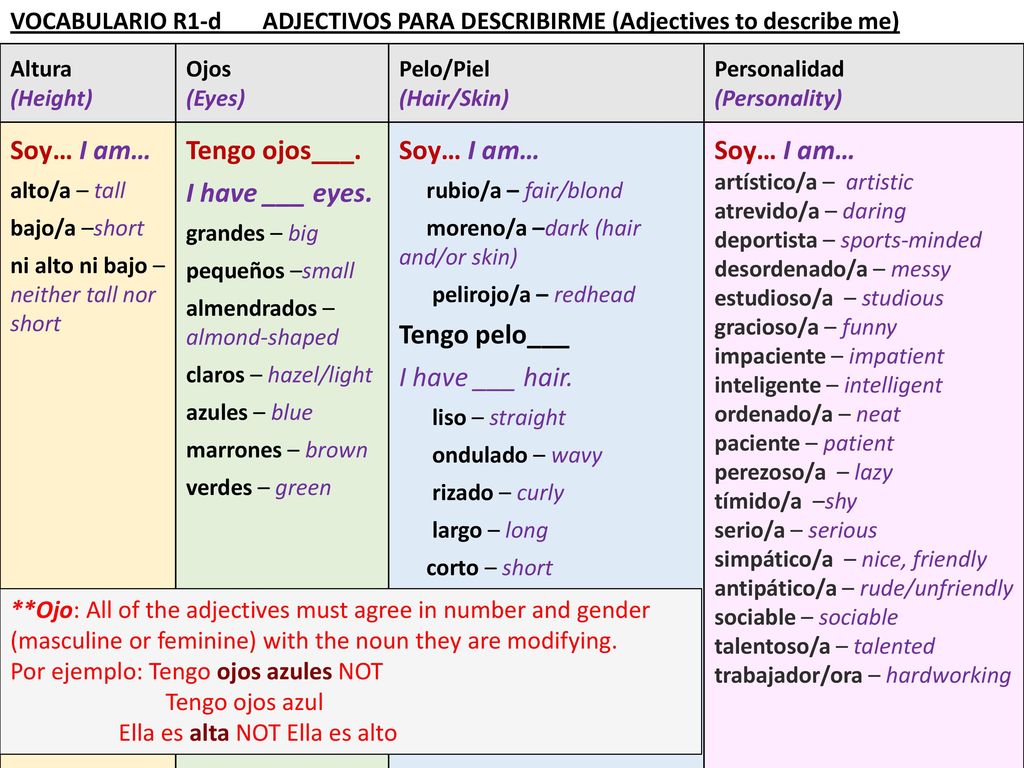 VOCABULARIO R1-d ADJECTIVOS PARA DESCRIBIRME (Adjectives to describe me)

| Altura (Height) | Ojos (Eyes) | Pelo/Piel (Hair/Skin) | Personalidad (Personality) |
|---|---|---|---|
| Soy… I am… alto/a – tall bajo/a –short ni alto ni bajo – neither tall nor short | Tengo ojos___. I have ___ eyes. grandes – big pequeños –small almendrados – almond-shaped claros – hazel/light azules – blue marrones – brown verdes – green | Soy… I am… rubio/a – fair/blond moreno/a –dark (hair and/or skin) pelirojo/a – redhead Tengo pelo___ I have ___ hair. liso – straight ondulado – wavy rizado – curly largo – long corto – short | Soy… I am… artístico/a – artistic atrevido/a – daring deportista – sports-minded desordenado/a – messy estudioso/a – studious gracioso/a – funny impaciente – impatient inteligente – intelligent ordenado/a – neat paciente – patient perezoso/a – lazy tímido/a –shy serio/a – serious simpático/a – nice, friendly antipático/a – rude/unfriendly sociable – sociable talentoso/a – talented trabajador/ora – hardworking |

**Ojo: All of the adjectives must agree in number and gender (masculine or feminine) with the noun they are modifying.
Por ejemplo: Tengo ojos azules NOT
Tengo ojos azul
Ella es alta NOT Ella es alto